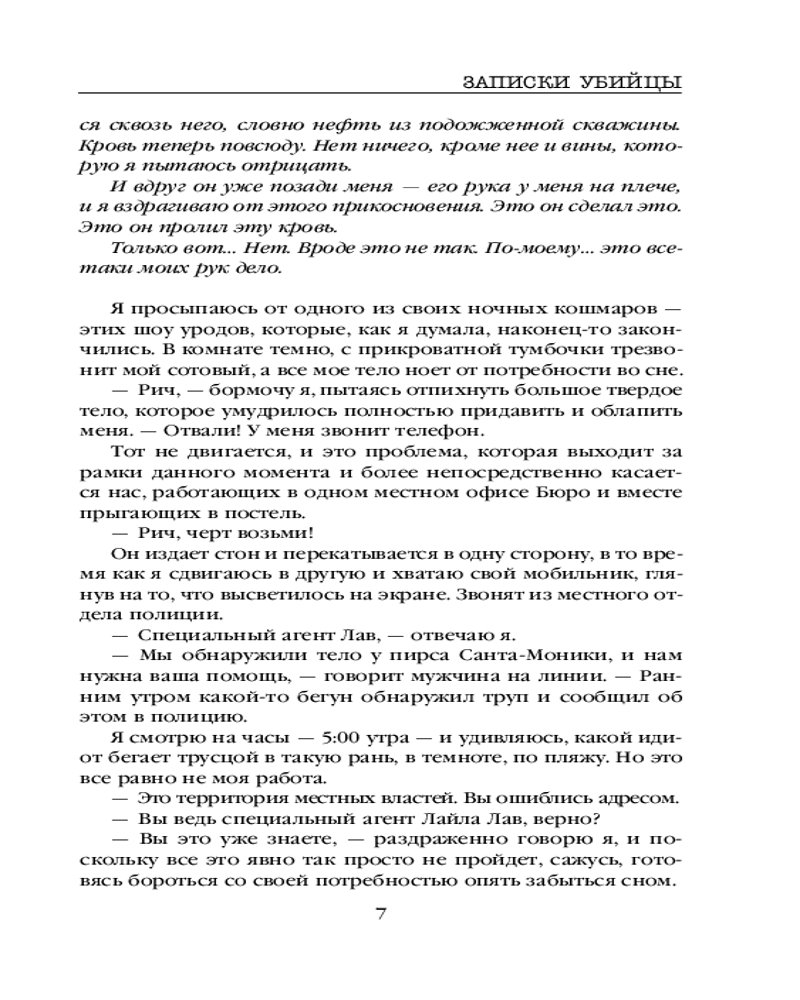 ЗАПИСКИ УБИЙЦЫ

ся сквозь него, словно нефть из подожженной скважины. Кровь теперь повсюду. Нет ничего, кроме нее и вины, которую я пытаюсь отрицать.

И вдруг он уже позади меня — его рука у меня на плече, и я вздрагиваю от этого прикосновения. Это он сделал это. Это он пролил эту кровь.

Только вот... Нет. Вроде это не так. По-моему... это все-таки моих рук дело.

Я просыпаюсь от одного из своих ночных кошмаров — этих шоу уродов, которые, как я думала, наконец-то закончились. В комнате темно, с прикроватной тумбочки трезвонит мой сотовый, а все мое тело ноет от потребности во сне.

— Рич, — бормочу я, пытаясь отпихнуть большое твердое тело, которое умудрилось полностью придавить и облапить меня. — Отвали! У меня звонит телефон.

Тот не двигается, и это проблема, которая выходит за рамки данного момента и более непосредственно касается нас, работающих в одном местном офисе Бюро и вместе прыгающих в постель.

— Рич, черт возьми!

Он издает стон и перекатывается в одну сторону, в то время как я сдвигаюсь в другую и хватаю свой мобильник, глянув на то, что высветилось на экране. Звонят из местного отдела полиции.

— Специальный агент Лав, — отвечаю я.

— Мы обнаружили тело у пирса Санта-Моники, и нам нужна ваша помощь, — говорит мужчина на линии. — Ранним утром какой-то бегун обнаружил труп и сообщил об этом в полицию.

Я смотрю на часы — 5:00 утра — и удивляюсь, какой идиот бегает трусцой в такую рань, в темноте, по пляжу. Но это все равно не моя работа.

— Это территория местных властей. Вы ошиблись адресом.

— Вы ведь специальный агент Лайла Лав, верно?

— Вы это уже знаете, — раздраженно говорю я, и поскольку все это явно так просто не пройдет, сажусь, готовясь бороться со своей потребностью опять забыться сном.

7